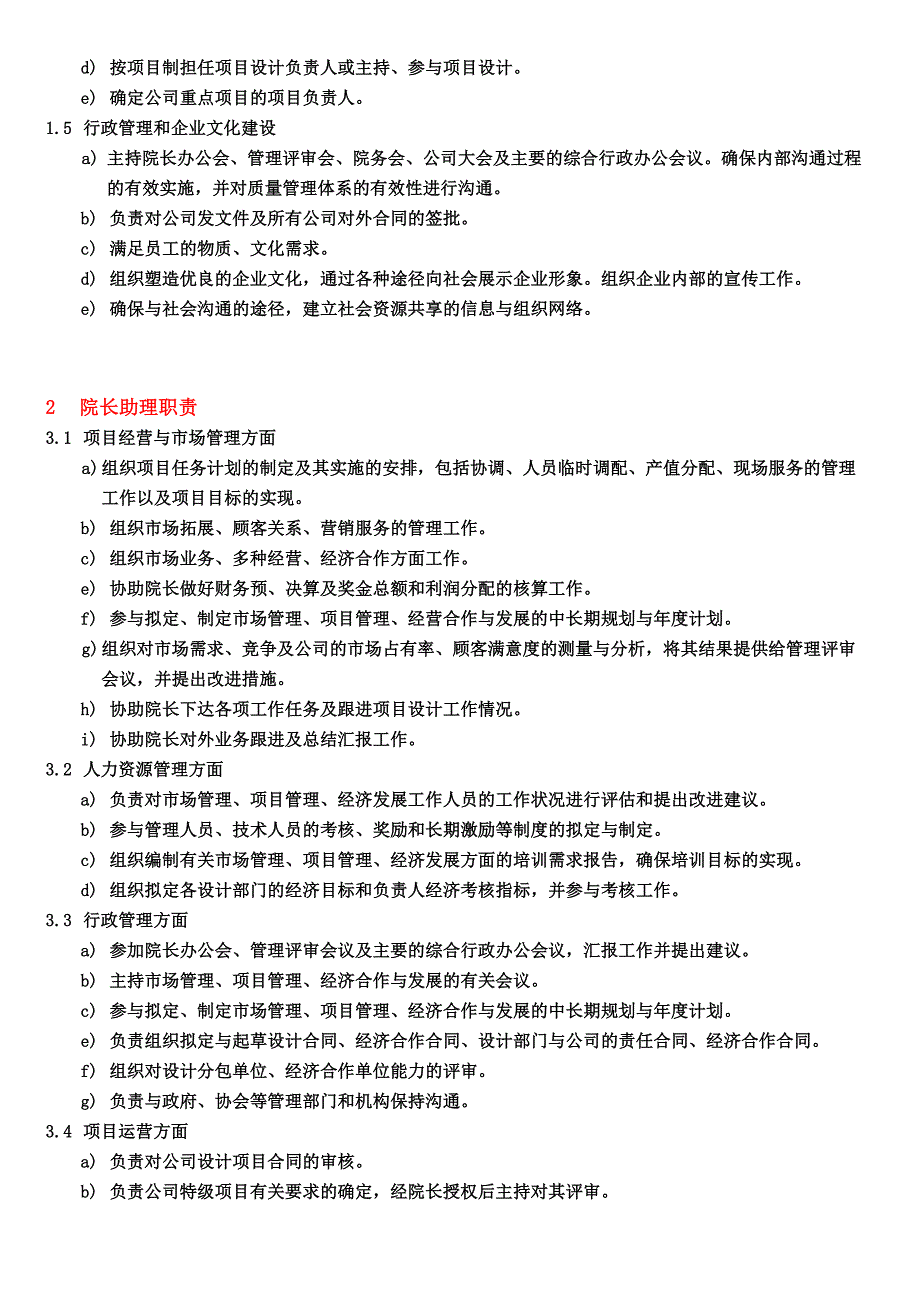 d） 按项目制担任项目设计负责人或主持、参与项目设计。

e） 确定公司重点项目的项目负责人。

1.5 行政管理和企业文化建设

a） 主持院长办公会、管理评审会、院务会、公司大会及主要的综合行政办公会议。确保内部沟通过程的有效实施，并对质量管理体系的有效性进行沟通。

b） 负责对公司发文件及所有公司对外合同的签批。

c） 满足员工的物质、文化需求。

d） 组织塑造优良的企业文化，通过各种途径向社会展示企业形象。组织企业内部的宣传工作。

e） 确保与社会沟通的途径，建立社会资源共享的信息与组织网络。

2 院长助理职责

3.1 项目经营与市场管理方面

a)组织项目任务计划的制定及其实施的安排，包括协调、人员临时调配、产值分配、现场服务的管理工作以及项目目标的实现。

b） 组织市场拓展、顾客关系、营销服务的管理工作。

c） 组织市场业务、多种经营、经济合作方面工作。

e） 协助院长做好财务预、决算及奖金总额和利润分配的核算工作。

f） 参与拟定、制定市场管理、项目管理、经营合作与发展的中长期规划与年度计划。

g)组织对市场需求、竞争及公司的市场占有率、顾客满意度的测量与分析，将其结果提供给管理评审会议，并提出改进措施。

h） 协助院长下达各项工作任务及跟进项目设计工作情况。

i） 协助院长对外业务跟进及总结汇报工作。

3.2 人力资源管理方面

a） 负责对市场管理、项目管理、经济发展工作人员的工作状况进行评估和提出改进建议。

b） 参与管理人员、技术人员的考核、奖励和长期激励等制度的拟定与制定。

c） 组织编制有关市场管理、项目管理、经济发展方面的培训需求报告，确保培训目标的实现。

d） 组织拟定各设计部门的经济目标和负责人经济考核指标，并参与考核工作。

3.3 行政管理方面

a） 参加院长办公会、管理评审会议及主要的综合行政办公会议，汇报工作并提出建议。

b） 主持市场管理、项目管理、经济合作与发展的有关会议。

c） 参与拟定、制定市场管理、项目管理、经济合作与发展的中长期规划与年度计划。

e） 负责组织拟定与起草设计合同、经济合作合同、设计部门与公司的责任合同、经济合作合同。

f） 组织对设计分包单位、经济合作单位能力的评审。

g） 负责与政府、协会等管理部门和机构保持沟通。

3.4 项目运营方面

a） 负责对公司设计项目合同的审核。

b） 负责公司特级项目有关要求的确定，经院长授权后主持对其评审。